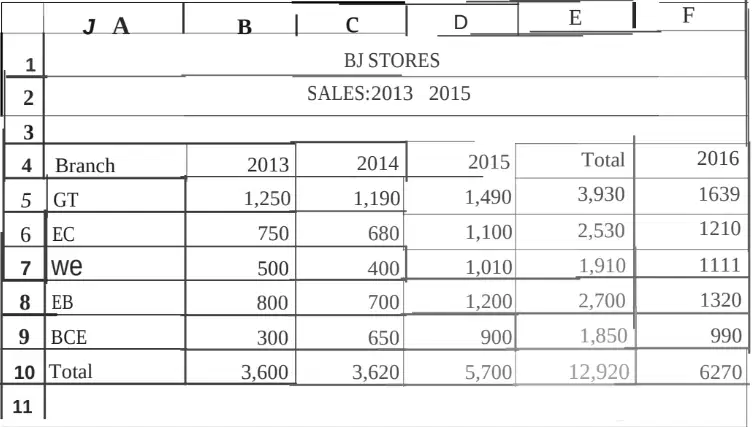 |  | J A | B | C | D | E | F |
|---|---|---|---|---|---|---|
| 1 | BJ STORES |  |  |  |  |  |
| 2 | SALES:2013 2015 |  |  |  |  |  |
| 3 |  |  |  |  |  |  |
| 4 | Branch | 2013 | 2014 | 2015 | Total | 2016 |
| 5 | GT | 1,250 | 1,190 | 1,490 | 3,930 | 1639 |
| 6 | EC | 750 | 680 | 1,100 | 2,530 | 1210 |
| 7 | we | 500 | 400 | 1,010 | 1,910 | 1111 |
| 8 | EB | 800 | 700 | 1,200 | 2,700 | 1320 |
| 9 | BCE | 300 | 650 | 900 | 1,850 | 990 |
| 10 | Total | 3,600 | 3,620 | 5,700 | 12,920 | 6270 |
| 11 |  |  |  |  |  |  |